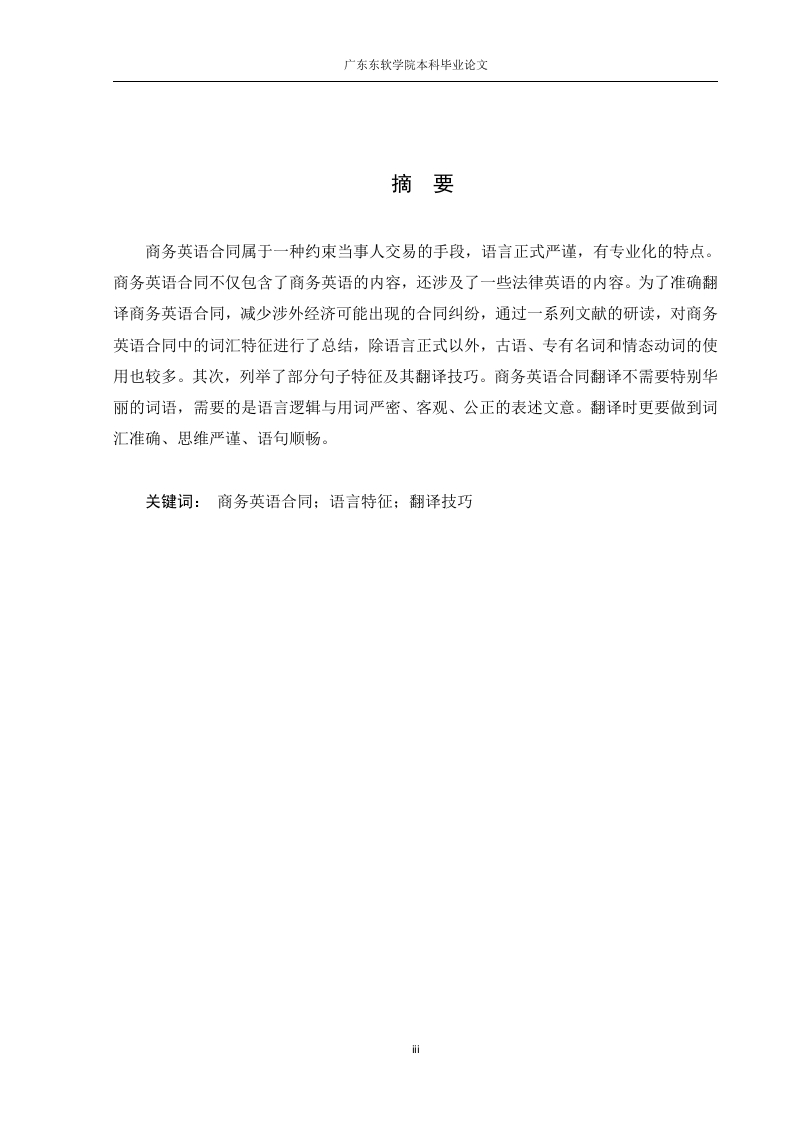 广东东软学院本科毕业论文

摘 要

商务英语合同属于一种约束当事人交易的手段，语言正式严谨，有专业化的特点。商务英语合同不仅包含了商务英语的内容，还涉及了一些法律英语的内容。为了准确翻译商务英语合同，减少涉外经济可能出现的合同纠纷，通过一系列文献的研读，对商务英语合同中的词汇特征进行了总结，除语言正式以外，古语、专有名词和情态动词的使用也较多。其次，列举了部分句子特征及其翻译技巧。商务英语合同翻译不需要特别华丽的词语，需要的是语言逻辑与用词严密、客观、公正的表述文意。翻译时更要做到词汇准确、思维严谨、语句顺畅。

关键词： 商务英语合同；语言特征；翻译技巧

iii